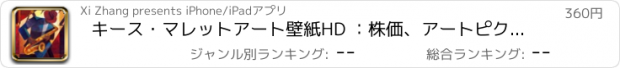 Xi Zhang presents iPhone/iPadアプリ

360円

キース・マレットアート壁紙HD ：株価、アートピク...

ジャンル別ランキング: --

総合ランキング: --